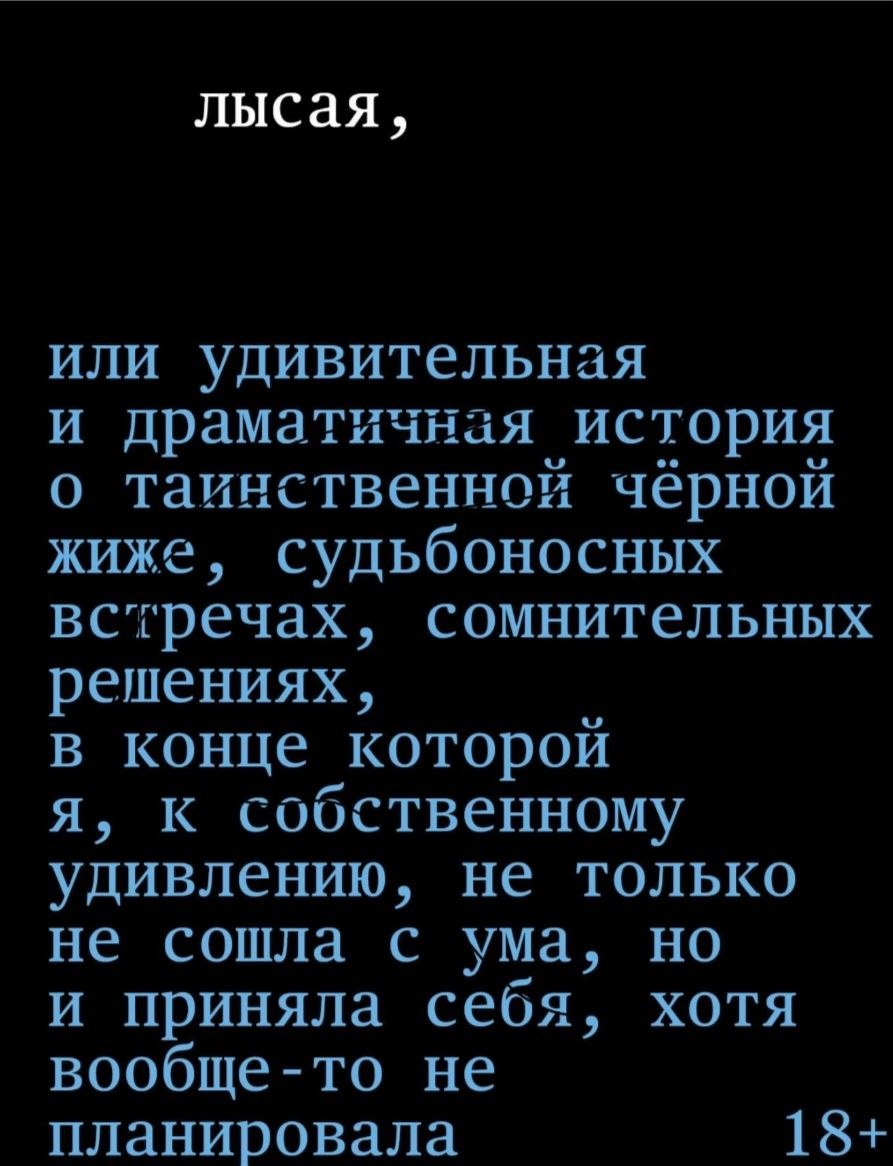 лысая,

или удивительная и драматичная история о таинственной чёрной жиже, судьбоносных встречах, сомнительных решениях, в конце которой я, к собственному удивлению, не только не сошла с ума, но и приняла себя, хотя вообще-то не планировала

18+